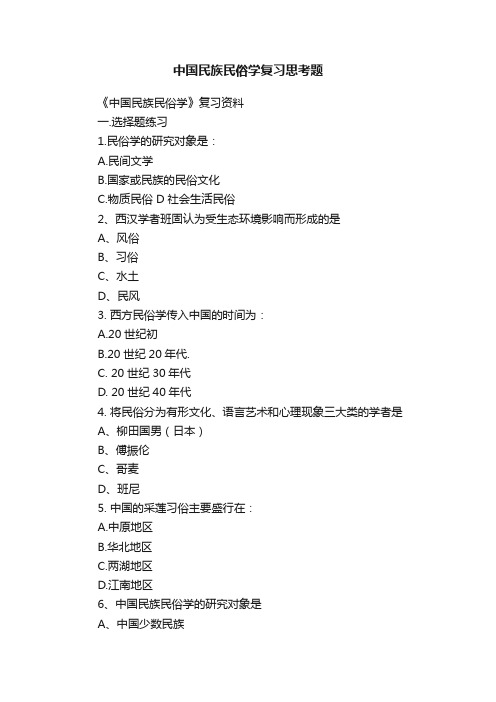 中国民族民俗学复习思考题

《中国民族民俗学》复习资料

一.选择题练习

1.民俗学的研究对象是：

A.民间文学

B.国家或民族的民俗文化

C.物质民俗 D 社会生活民俗

2、西汉学者班固认为受生态环境影响而形成的是

A、风俗

B、习俗

C、水土

D、民风

3. 西方民俗学传入中国的时间为：

A.20 世纪初

B.20 世纪 20 年代.

C. 20 世纪 30 年代

D. 20 世纪 40 年代

4. 将民俗分为有形文化、语言艺术和心理现象三大类的学者是

A、柳田国男（日本）

B、傅振伦

C、哥麦

D、班尼

5. 中国的采莲习俗主要盛行在：

A.中原地区

B.华北地区

C.两湖地区

D.江南地区

6、中国民族民俗学的研究对象是

A、中国少数民族